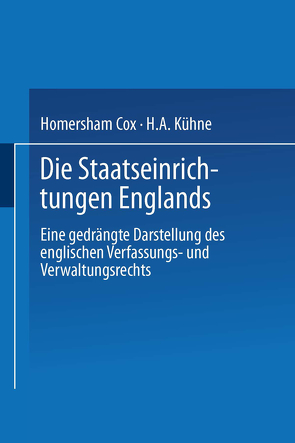 Homersham Cox · H.A. Kühne

Die Staatseinrichtungen Englands

Eine gedrängte Darstellung des englischen Verfassungs- und Verwaltungsrechts